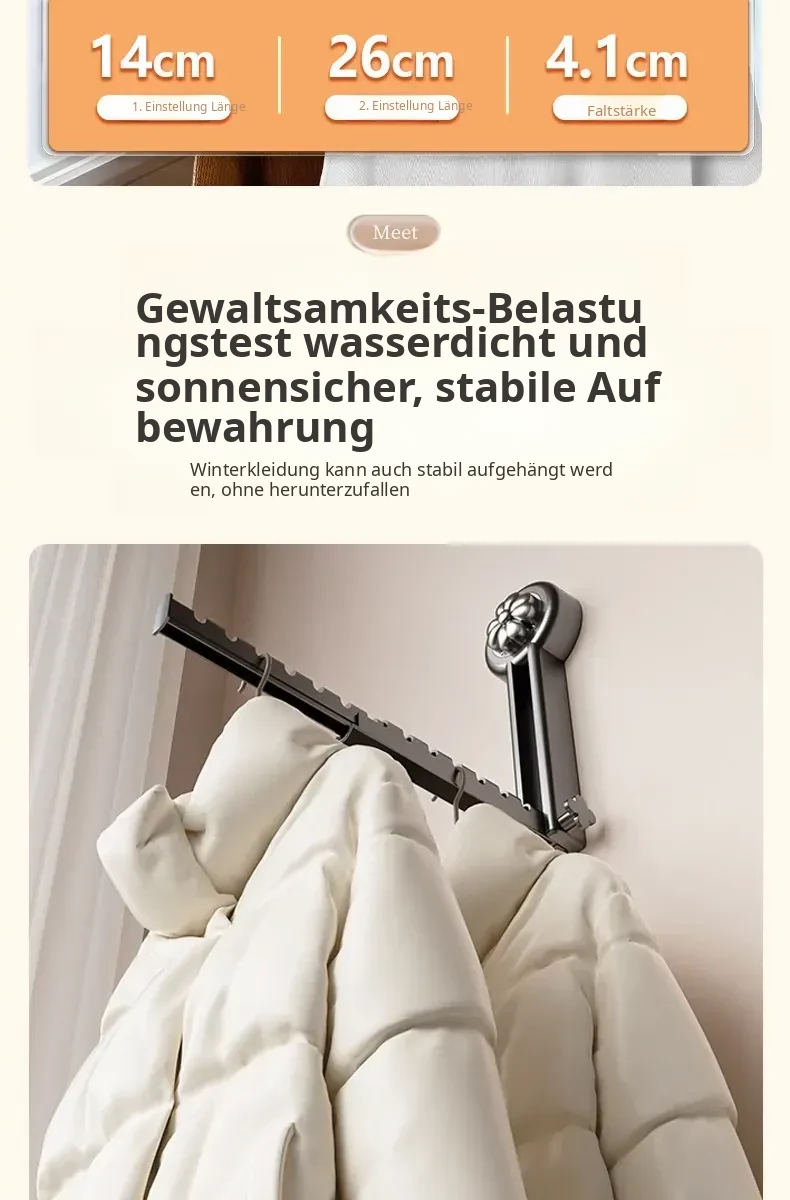 14cm
1. Einstellung Länge

26cm
2. Einstellung Länge

4.1cm
Faltstärke

Meet

Gewaltsamkeits-Belastungstest wasserdicht und sonnensicher, stabile Aufbewahrung

Winterkleidung kann auch stabil aufgehängt werden, ohne herunterzufallen